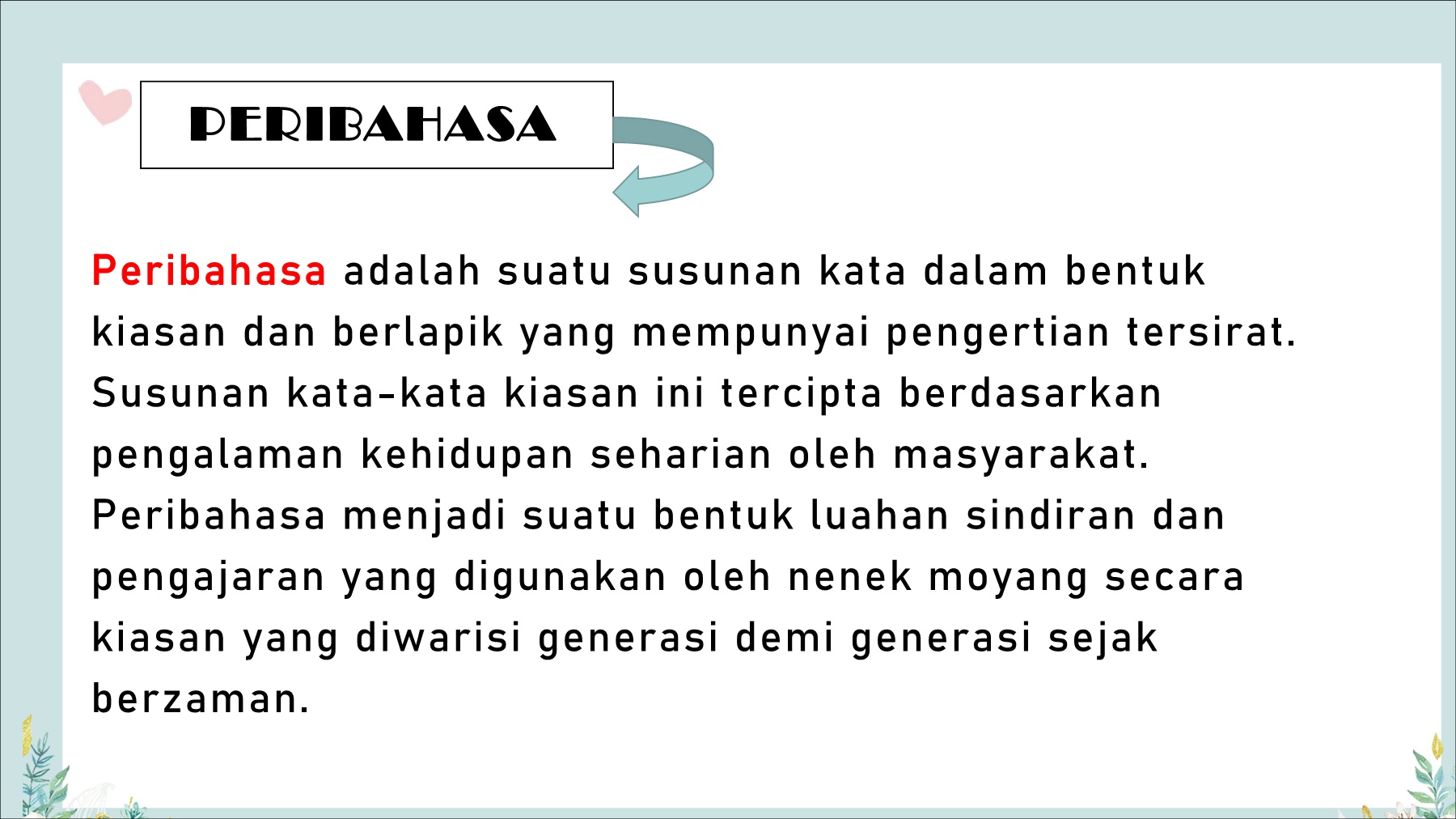 PERIBAHASA

Peribahasa adalah suatu susunan kata dalam bentuk kiasan dan berlapik yang mempunyai pengertian tersirat. Susunan kata-kata kiasan ini tercipta berdasarkan pengalaman kehidupan seharian oleh masyarakat. Peribahasa menjadi suatu bentuk luahan sindiran dan pengajaran yang digunakan oleh nenek moyang secara kiasan yang diwarisi generasi demi generasi sejak berzaman.